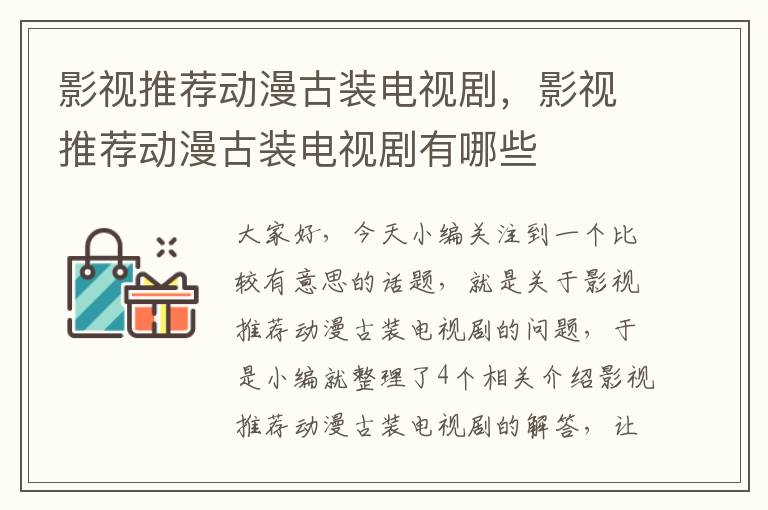 影视推荐动漫古装电视剧，影视推荐动漫古装电视剧有哪些

大家好，今天小编关注到一个比较有意思的话题，就是关于影视推荐动漫古装电视剧的问题，于是小编就整理了4个相关介绍影视推荐动漫古装电视剧的解答，让